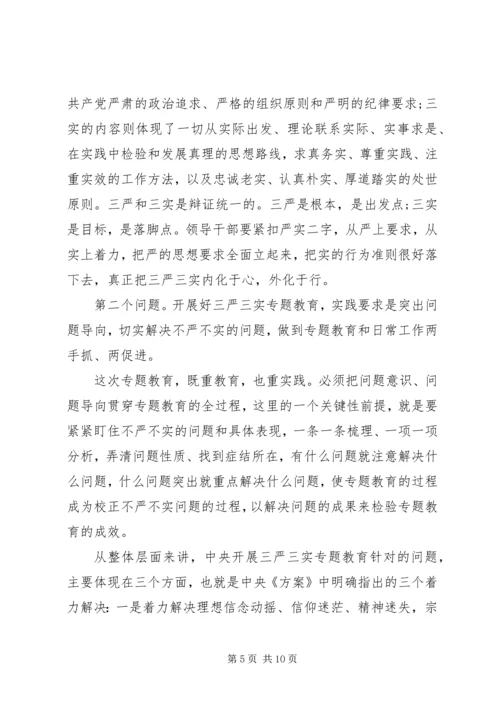 共产党严肃的政治追求、严格的组织原则和严明的纪律要求;三实的内容则体现了一切从实际出发、理论联系实际、实事求是、在实践中检验和发展真理的思想路线,求真务实、尊重实践、注重实效的工作方法,以及忠诚老实、认真朴实、厚道踏实的处世原则。三严和三实是辩证统一的。三严是根本,是出发点;三实是目标,是落脚点。领导干部要紧扣严实二字,从严上要求,从实上着力,把严的思想要求全面立起来,把实的行为准则很好落下去,真正把三严三实内化于心,外化于行。

第二个问题。开展好三严三实专题教育,实践要求是突出问题导向,切实解决不严不实的问题,做到专题教育和日常工作两手抓、两促进。

这次专题教育,既重教育,也重实践。必须把问题意识、问题导向贯穿专题教育的全过程,这里的一个关键性前提,就是要紧紧盯住不严不实的问题和具体表现,一条一条梳理、一项一项分析,弄清问题性质、找到症结所在,有什么问题就注意解决什么问题,什么问题突出就重点解决什么问题,使专题教育的过程成为校正不严不实问题的过程,以解决问题的成果来检验专题教育的成效。

从整体层面来讲,中央开展三严三实专题教育针对的问题,主要体现在三个方面,也就是中央《方案》中明确指出的三个着力解决:一是着力解决理想信念动摇、信仰迷茫、精神迷失,宗

第 5 页 共 10 页